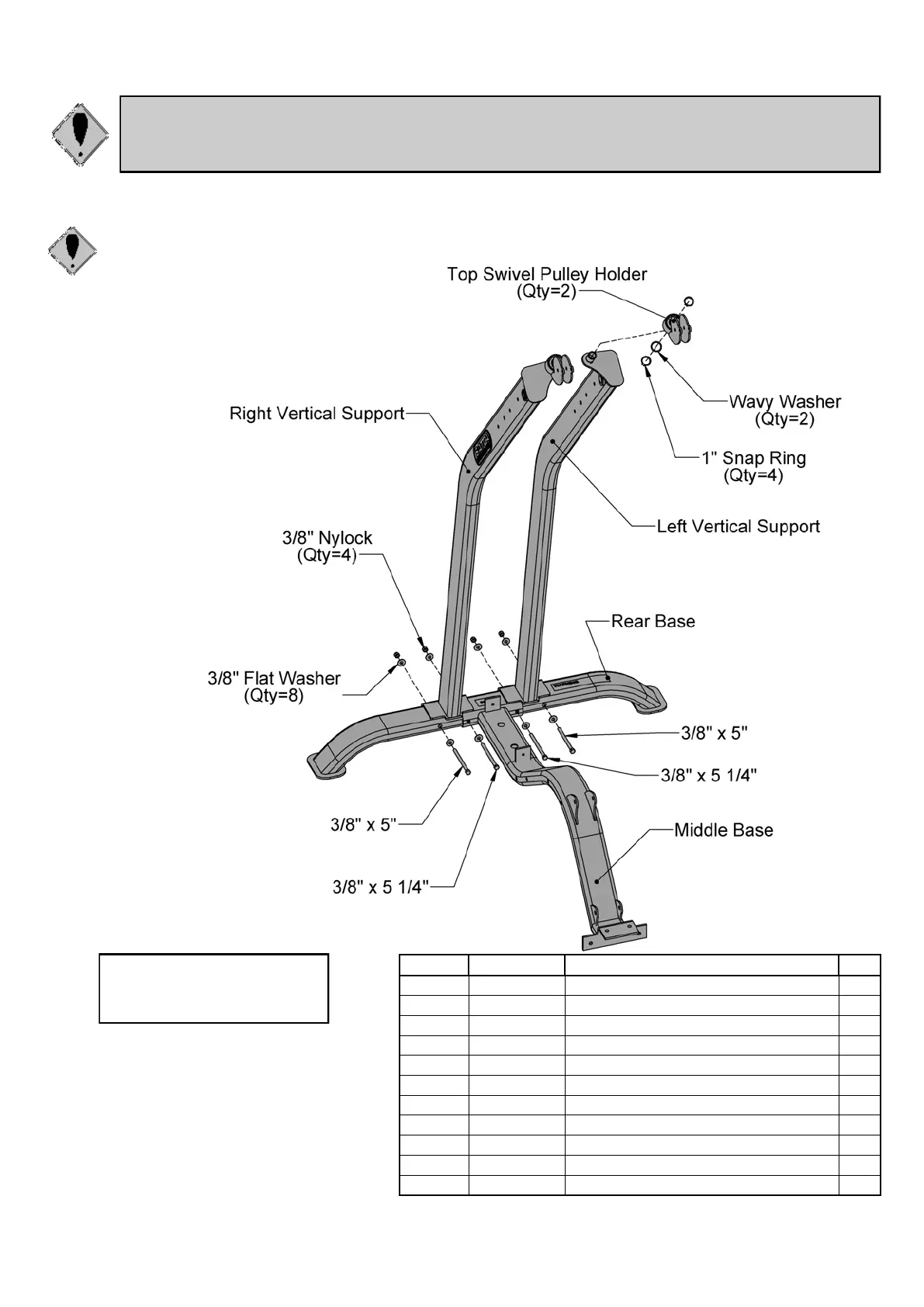 Top Swivel Pulley Holder
(Qty=2)

Wavy Washer
(Qty=2)

Right Vertical Support

1" Snap Ring
(Qty=4)

Left Vertical Support

3/8" Nylock
(Qty=4)

Rear Base

3/8" Flat Washer
(Qty=8)

3/8" x 5"

3/8" x 5 1/4"

3/8" x 5"

Middle Base

3/8" x 5 1/4"